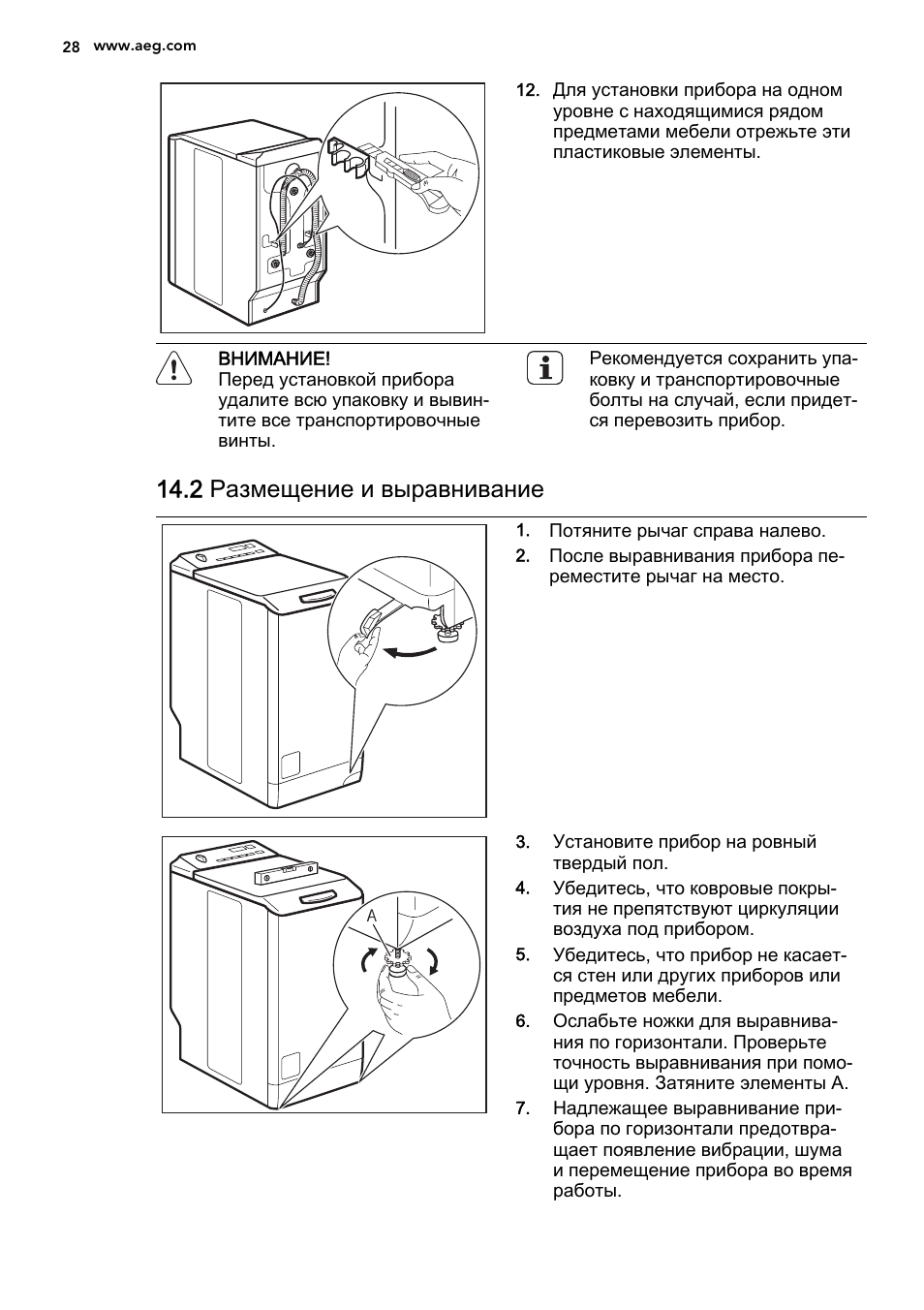 28 www.aeg.com

12. Для установки прибора на одном уровне с находящимися рядом предметами мебели отрежьте эти пластиковые элементы.

ВНИМАНИЕ!
Перед установкой прибора удалите всю упаковку и вывинтите все транспортировочные винты.

Рекомендуется сохранить упаковку и транспортировочные болты на случай, если придется перевозить прибор.

14.2 Размещение и выравнивание

1. Потяните рычаг справа налево.
2. После выравнивания прибора переместите рычаг на место.

A

3. Установите прибор на ровный твердый пол.
4. Убедитесь, что ковровые покрытия не препятствуют циркуляции воздуха под прибором.
5. Убедитесь, что прибор не касается стен или других приборов или предметов мебели.
6. Ослабьте ножки для выравнивания по горизонтали. Проверьте точность выравнивания при помощи уровня. Затяните элементы A.
7. Надлежащее выравнивание прибора по горизонтали предотвращает появление вибрации, шума и перемещение прибора во время работы.